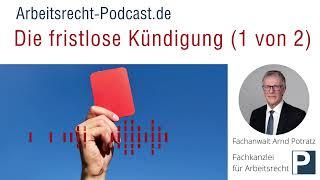 Arbeitsrecht-Podcast.de

Die fristlose Kündigung (1 von 2)

Fachanwalt Arnd Potratz

Fachkanzlei für Arbeitsrecht

P